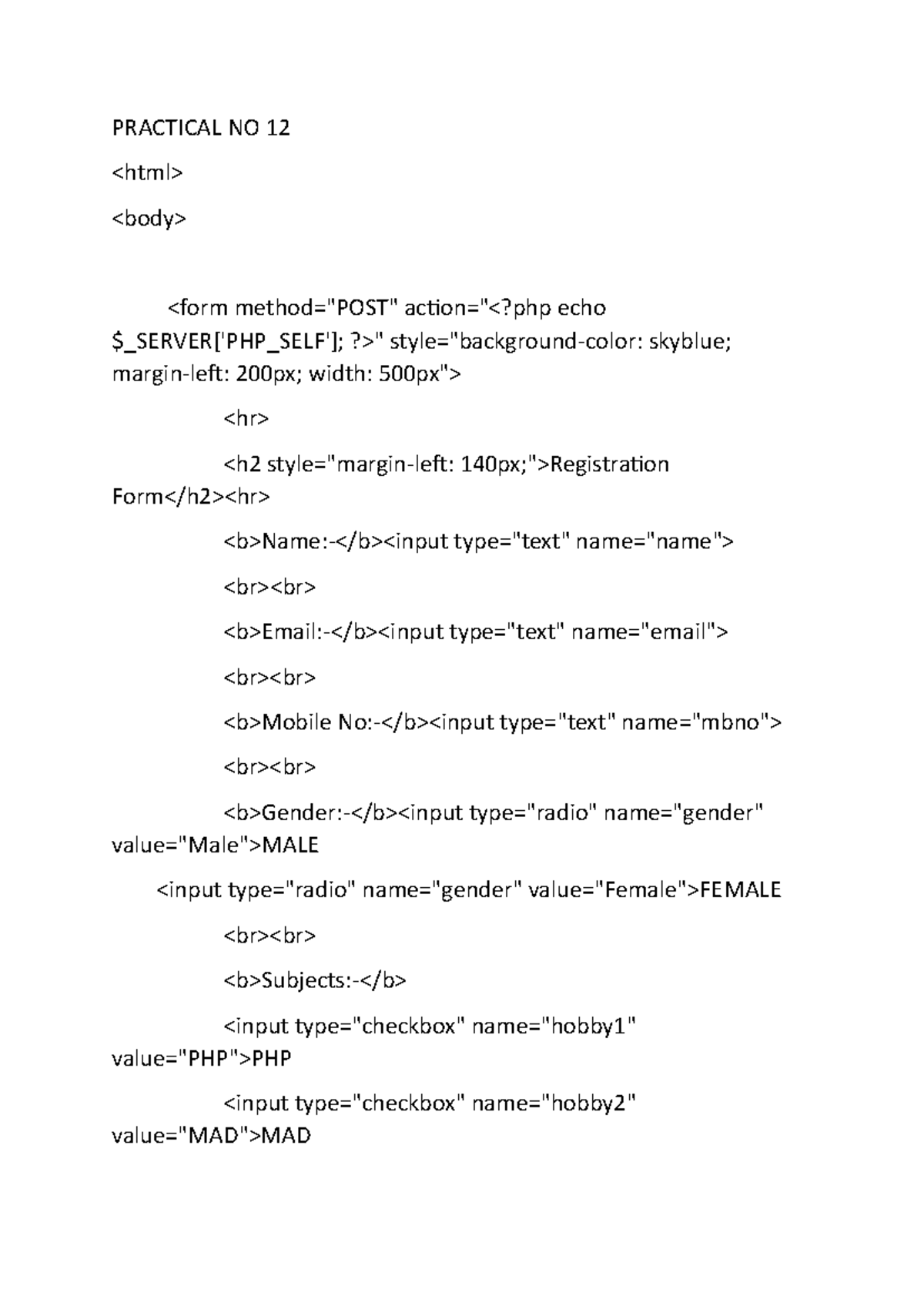 PRACTICAL NO 12

<html>

<body>

<form method="POST" action="<?php echo $_SERVER['PHP_SELF']; ?>" style="background-color: skyblue; margin-left: 200px; width: 500px">

<hr>

<h2 style="margin-left: 140px;">Registration Form</h2><hr>

<b>Name:-</b><input type="text" name="name">

<br><br>

<b>Email:-</b><input type="text" name="email">

<br><br>

<b>Mobile No:-</b><input type="text" name="mbno">

<br><br>

<b>Gender:-</b><input type="radio" name="gender" value="Male">MALE

<input type="radio" name="gender" value="Female">FEMALE

<br><br>

<b>Subjects:-</b>

<input type="checkbox" name="hobby1" value="PHP">PHP

<input type="checkbox" name="hobby2" value="MAD">MAD